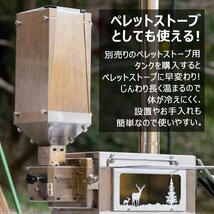 ペレットストーブとしても使える!

別売りのペレットストーブ用タンクを購入するとペレットストーブに早変わり!じんわり長く温まるので体が冷えにくく、設置やお手入れも簡単なので使いやすい。